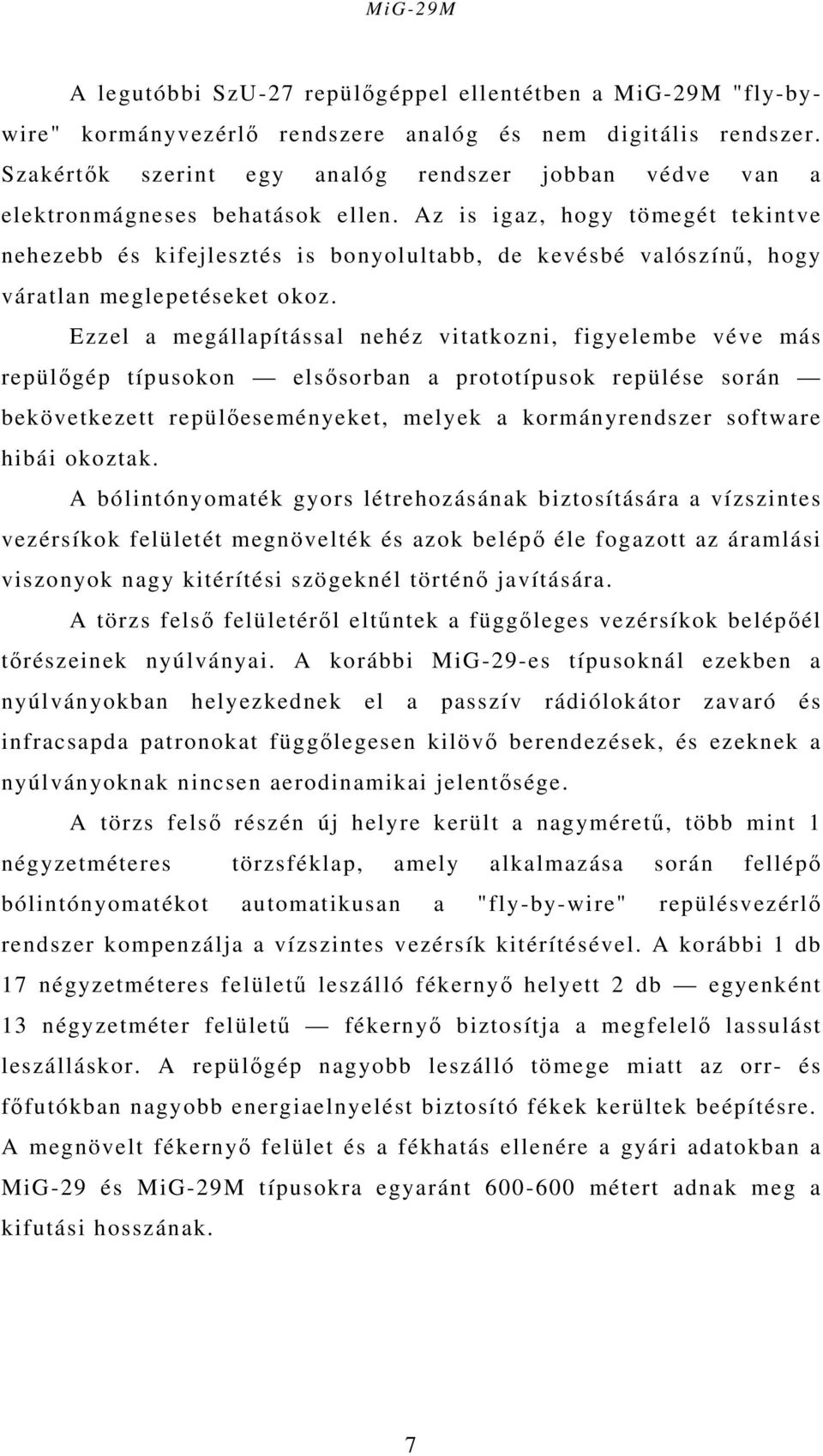 MiG-29M

A legutóbbi SzU-27 repülőgéppel ellentétben a MiG-29M "fly-by-wire" kormányvezérlő rendszere analóg és nem digitális rendszer. Szakértők szerint egy analóg rendszer jobban védve van a elektronmágneses behatások ellen. Az is igaz, hogy tömegét tekintve nehezebb és kifejlesztés is bonyolultabb, de kevésbé valószínű, hogy váratlan meglepetéseket okoz.

Ezzel a megállapítással nehéz vitatkozni, figyelembe véve más repülőgép típusokon — elsősorban a prototípusok repülése során — bekövetkezett repülőeseményeket, melyek a kormányrendszer software hibái okoztak.

A bólintónyomaték gyors létrehozásának biztosítására a vízszintes vezérsíkok felületét megnövelték és azok belépő éle fogazott az áramlási viszonyok nagy kitérítési szögeknél történő javítására.

A törzs felső felületéről eltűntek a függőleges vezérsíkok belépőél tőrészeinek nyúlványai. A korábbi MiG-29-es típusoknál ezekben a nyúlványokban helyezkednek el a passzív rádiólokátor zavaró és infracsapda patronokat függőlegesen kilövő berendezések, és ezeknek a nyúlványoknak nincsen aerodinamikai jelentősége.

A törzs felső részén új helyre került a nagyméretű, több mint 1 négyzetméteres törzsféklap, amely alkalmazása során fellépő bólintónyomatékot automatikusan a "fly-by-wire" repülésvezérlő rendszer kompenzálja a vízszintes vezérsík kitérítésével. A korábbi 1 db 17 négyzetméteres felületű leszálló fékernyő helyett 2 db — egyenként 13 négyzetméter felületű — fékernyő biztosítja a megfelelő lassulást leszálláskor. A repülőgép nagyobb leszálló tömege miatt az orr- és főfutókban nagyobb energiaelnyelést biztosító fékek kerültek beépítésre. A megnövelt fékernyő felület és a fékhatás ellenére a gyári adatokban a MiG-29 és MiG-29M típusokra egyaránt 600-600 métert adnak meg a kifutási hosszának.

7